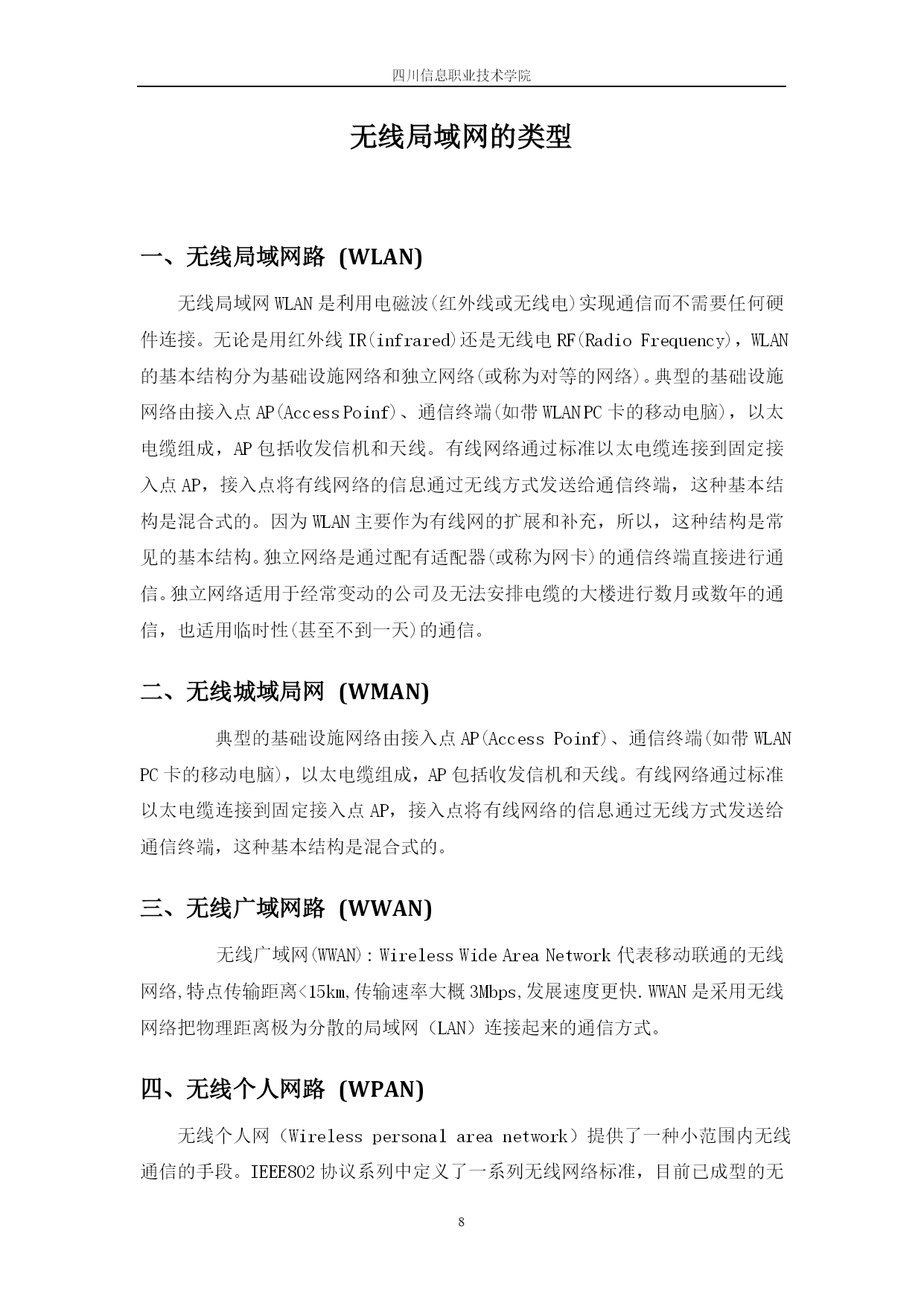 四川信息职业技术学院

无线局域网的类型

一、无线局域网路 (WLAN)

无线局域网 WLAN 是利用电磁波(红外线或无线电)实现通信而不需要任何硬件连接。无论是用红外线 IR(infrared)还是无线电 RF(Radio Frequency)，WLAN 的基本结构分为基础设施网络和独立网络(或称为对等的网络)。典型的基础设施网络由接入点 AP(Access Poinf)、通信终端(如带 WLAN PC 卡的移动电脑)，以太电缆组成，AP 包括收发信机和天线。有线网络通过标准以太电缆连接到固定接入点 AP，接入点将有线网络的信息通过无线方式发送给通信终端，这种基本结构是混合式的。因为 WLAN 主要作为有线网的扩展和补充，所以，这种结构是常见的基本结构。独立网络是通过配有适配器(或称为网卡)的通信终端直接进行通信。独立网络适用于经常变动的公司及无法安排电缆的大楼进行数月或数年的通信，也适用临时性(甚至不到一天)的通信。

二、无线城域局网 (WMAN)

典型的基础设施网络由接入点 AP(Access Poinf)、通信终端(如带 WLAN PC 卡的移动电脑)，以太电缆组成，AP 包括收发信机和天线。有线网络通过标准以太电缆连接到固定接入点 AP，接入点将有线网络的信息通过无线方式发送给通信终端，这种基本结构是混合式的。

三、无线广域网路 (WWAN)

无线广域网(WWAN)：Wireless Wide Area Network 代表移动联通的无线网络,特点传输距离<15km,传输速率大概 3Mbps,发展速度更快.WWAN 是采用无线网络把物理距离极为分散的局域网（LAN）连接起来的通信方式。

四、无线个人网路 (WPAN)

无线个人网（Wireless personal area network）提供了一种小范围内无线通信的手段。IEEE802 协议系列中定义了一系列无线网络标准，目前已成型的无

8